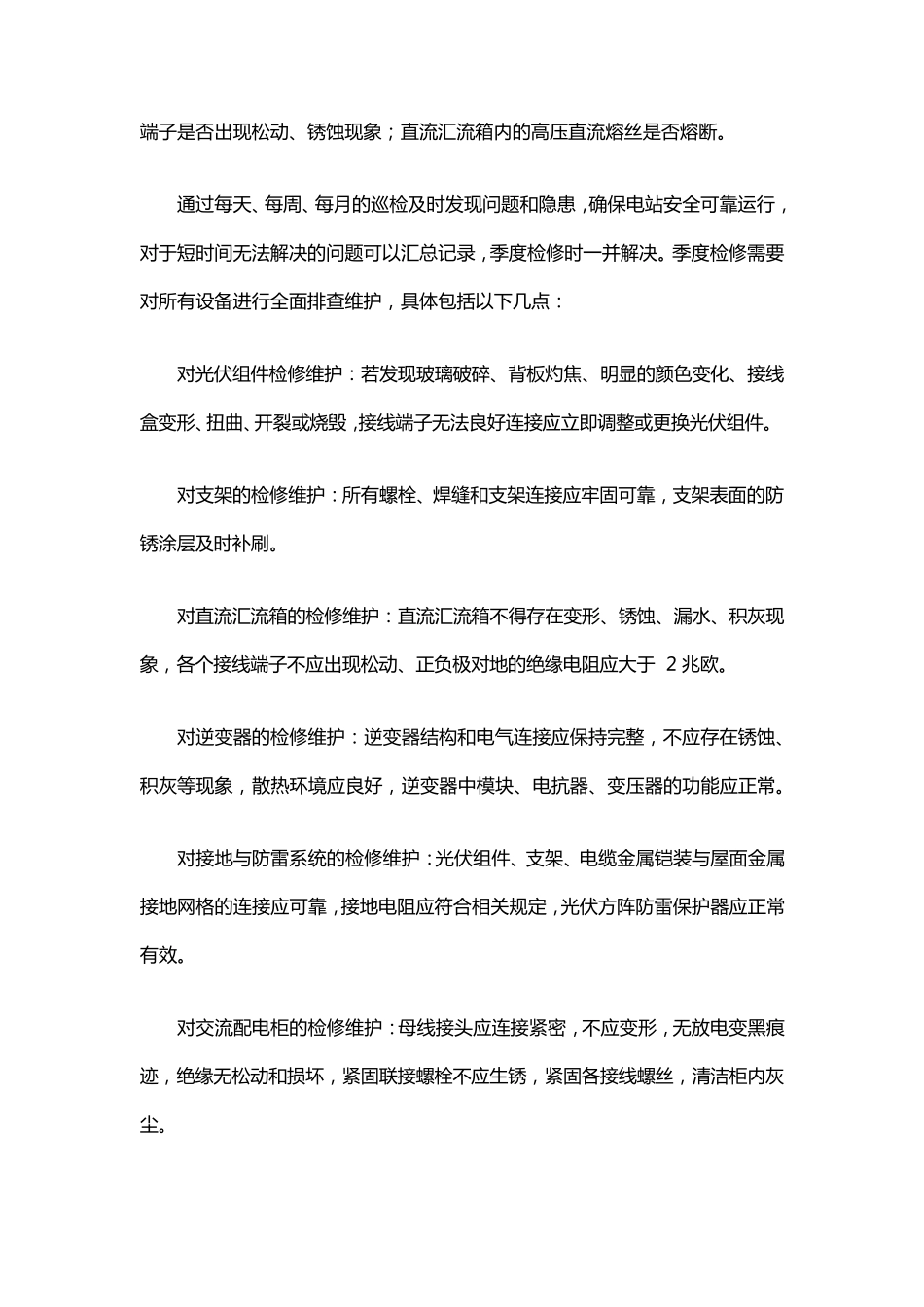 端子是否出现松动、锈蚀现象；直流汇流箱内的高压直流熔丝是否熔断。

通过每天、每周、每月的巡检及时发现问题和隐患，确保电站安全可靠运行，对于短时间无法解决的问题可以汇总记录，季度检修时一并解决。季度检修需要对所有设备进行全面排查维护，具体包括以下几点：

对光伏组件检修维护：若发现玻璃破碎、背板灼焦、明显的颜色变化、接线盒变形、扭曲、开裂或烧毁，接线端子无法良好连接应立即调整或更换光伏组件。

对支架的检修维护：所有螺栓、焊缝和支架连接应牢固可靠，支架表面的防锈涂层及时补刷。

对直流汇流箱的检修维护：直流汇流箱不得存在变形、锈蚀、漏水、积灰现象，各个接线端子不应出现松动、正负极对地的绝缘电阻应大于 2 兆欧。

对逆变器的检修维护：逆变器结构和电气连接应保持完整，不应存在锈蚀、积灰等现象，散热环境应良好，逆变器中模块、电抗器、变压器的功能应正常。

对接地与防雷系统的检修维护：光伏组件、支架、电缆金属铠装与屋面金属接地网格的连接应可靠，接地电阻应符合相关规定，光伏方阵防雷保护器应正常有效。

对交流配电柜的检修维护：母线接头应连接紧密，不应变形，无放电变黑痕迹，绝缘无松动和损坏，紧固联接螺栓不应生锈，紧固各接线螺丝，清洁柜内灰尘。